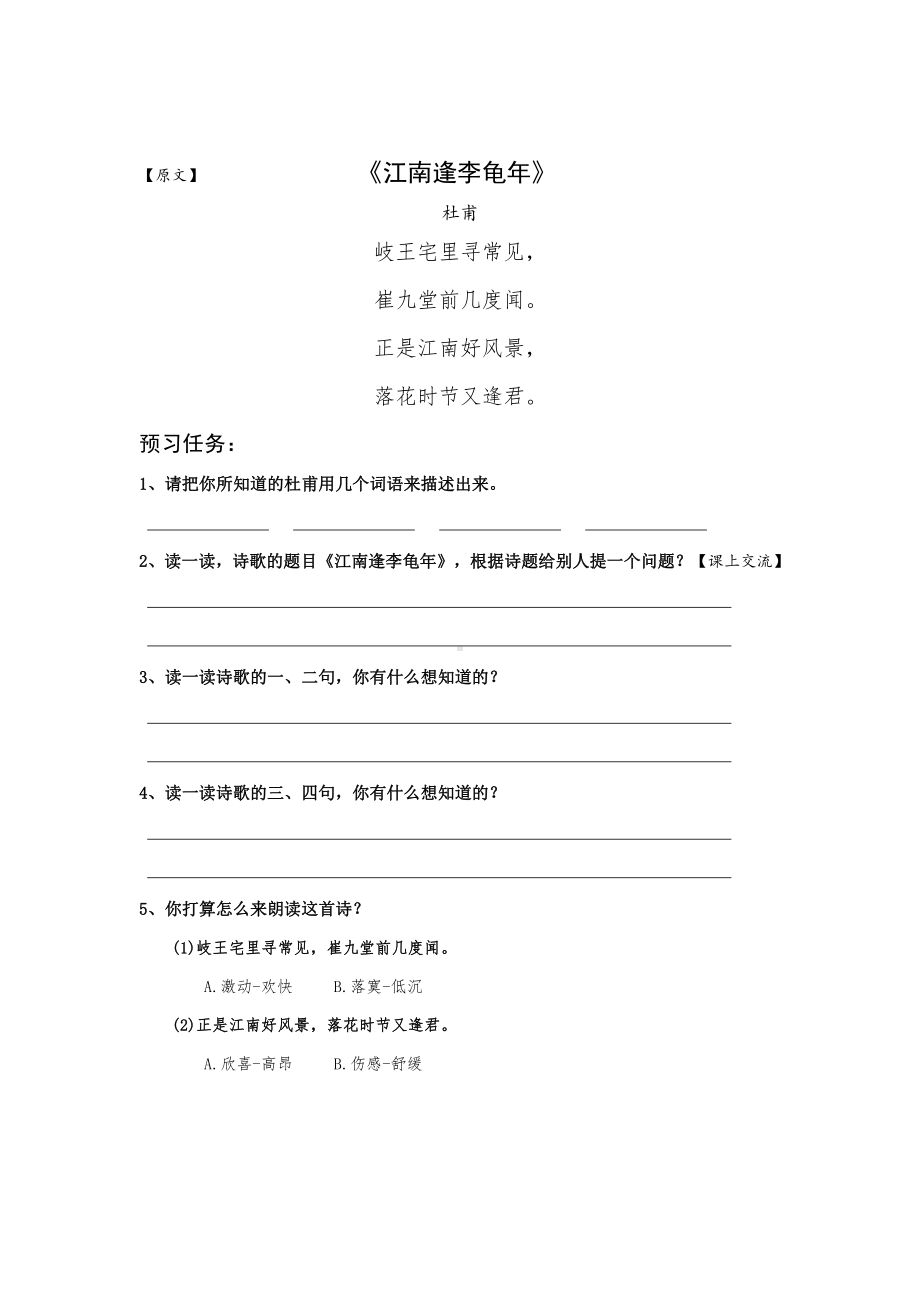 【原文】 《江南逢李龟年》

杜甫

岐王宅里寻常见，

崔九堂前几度闻。

正是江南好风景，

落花时节又逢君。

预习任务：

1、请把你所知道的杜甫用几个词语来描述出来。

2、读一读，诗歌的题目《江南逢李龟年》，根据诗题给别人提一个问题？【课上交流】

3、读一读诗歌的一、二句，你有什么想知道的？

4、读一读诗歌的三、四句，你有什么想知道的？

5、你打算怎么来朗读这首诗？

(1)岐王宅里寻常见，崔九堂前几度闻。

A.激动-欢快 B.落寞-低沉

(2)正是江南好风景，落花时节又逢君。

A.欣喜-高昂 B.伤感-舒缓